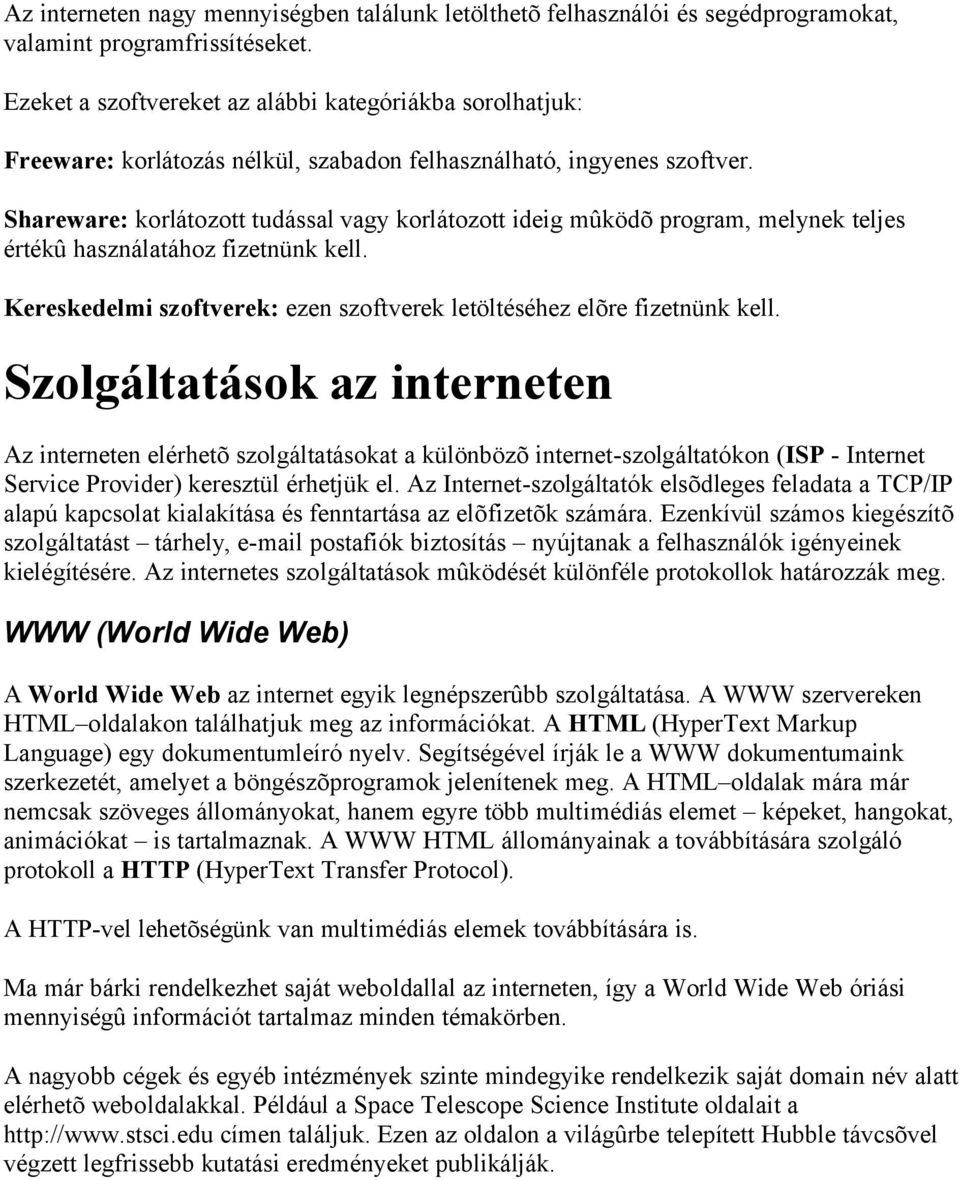 Az interneten nagy mennyiségben találunk letölthetõ felhasználói és segédprogramokat, valamint programfrissítéseket.

Ezeket a szoftvereket az alábbi kategóriákba sorolhatjuk:

Freeware: korlátozás nélkül, szabadon felhasználható, ingyenes szoftver.

Shareware: korlátozott tudással vagy korlátozott ideig mûködõ program, melynek teljes értékû használatához fizetnünk kell.

Kereskedelmi szoftverek: ezen szoftverek letöltéséhez elõre fizetnünk kell.

Szolgáltatások az interneten

Az interneten elérhetõ szolgáltatásokat a különbözõ internet-szolgáltatókon (ISP - Internet Service Provider) keresztül érhetjük el. Az Internet-szolgáltatók elsõdleges feladata a TCP/IP alapú kapcsolat kialakítása és fenntartása az elõfizetõk számára. Ezenkívül számos kiegészítõ szolgáltatást – tárhely, e-mail postafiók biztosítás – nyújtanak a felhasználók igényeinek kielégítésére. Az internetes szolgáltatások mûködését különféle protokollok határozzák meg.

WWW (World Wide Web)

A World Wide Web az internet egyik legnépszerûbb szolgáltatása. A WWW szervereken HTML–oldalakon találhatjuk meg az információkat. A HTML (HyperText Markup Language) egy dokumentumleíró nyelv. Segítségével írják le a WWW dokumentumaink szerkezetét, amelyet a böngészõprogramok jelenítenek meg. A HTML–oldalak mára már nemcsak szöveges állományokat, hanem egyre több multimédiás elemet – képeket, hangokat, animációkat – is tartalmaznak. A WWW HTML állományainak a továbbítására szolgáló protokoll a HTTP (HyperText Transfer Protocol).

A HTTP-vel lehetõségünk van multimédiás elemek továbbítására is.

Ma már bárki rendelkezhet saját weboldallal az interneten, így a World Wide Web óriási mennyiségû információt tartalmaz minden témakörben.

A nagyobb cégek és egyéb intézmények szinte mindegyike rendelkezik saját domain név alatt elérhetõ weboldalakkal. Például a Space Telescope Science Institute oldalait a http://www.stsci.edu címen találjuk. Ezen az oldalon a világûrbe telepített Hubble távcsõvel végzett legfrissebb kutatási eredményeket publikálják.